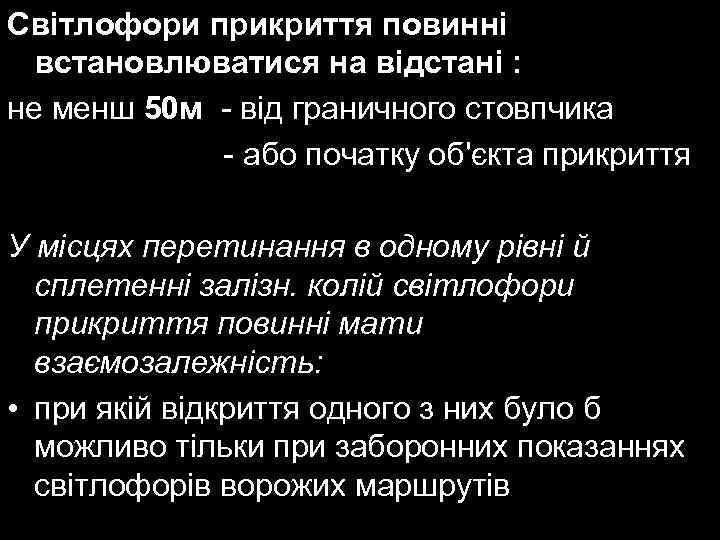 Світлофори прикриття повинні встановлюватися на відстані :

не менш 50м - від граничного стовпчика

- або початку об'єкта прикриття

У місцях перетинання в одному рівні й сплетенні залізн. колій світлофори прикриття повинні мати взаємозалежність:

• при якій відкриття одного з них було б можливо тільки при заборонних показаннях світлофорів ворожих маршрутів